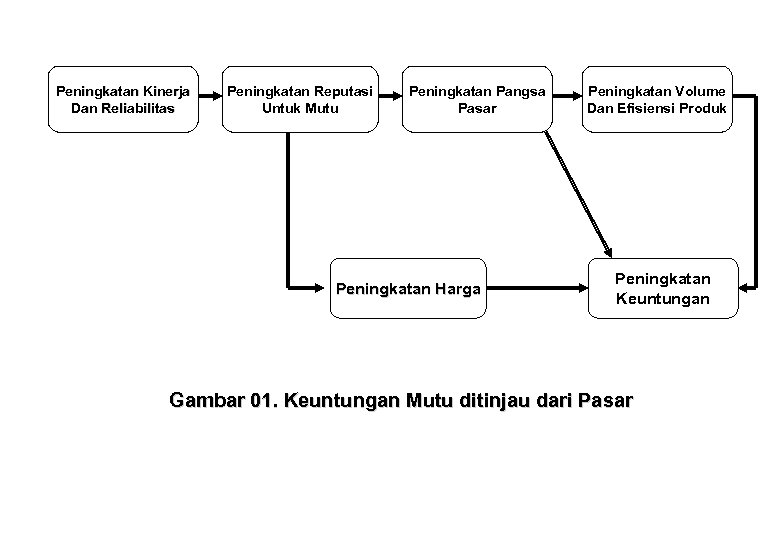 Peningkatan Kinerja Dan Reliabilitas

Peningkatan Reputasi Untuk Mutu

Peningkatan Pangsa Pasar

Peningkatan Volume Dan Efisiensi Produk

Peningkatan Harga

Peningkatan Keuntungan

Gambar 01. Keuntungan Mutu ditinjau dari Pasar